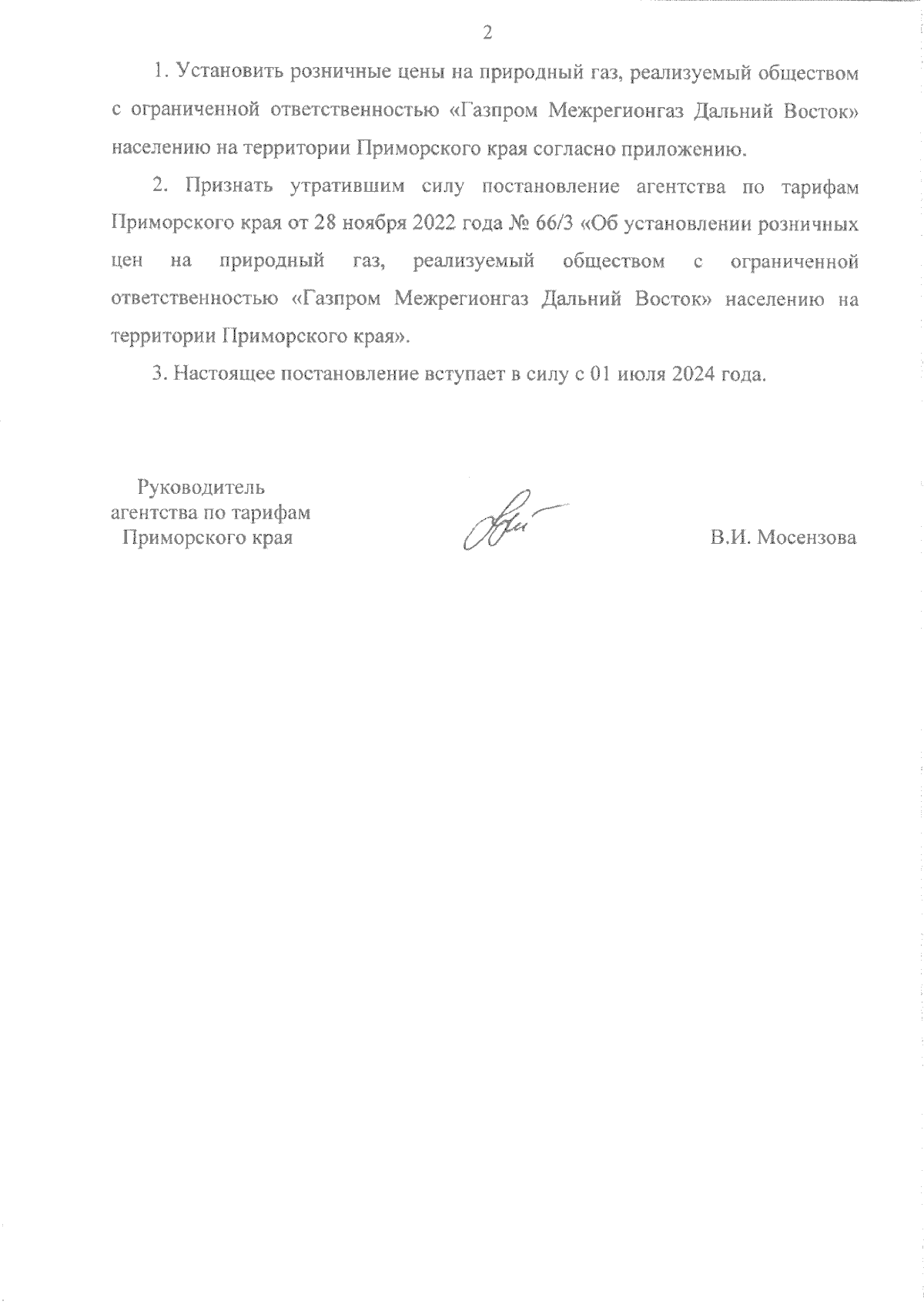 2

1. Установить розничные цены на природный газ, реализуемый обществом с ограниченной ответственностью «Газпром Межрегионгаз Дальний Восток» населению на территории Приморского края согласно приложению.

2. Признать утратившим силу постановление агентства по тарифам Приморского края от 28 ноября 2022 года № 66/3 «Об установлении розничных цен на природный газ, реализуемый обществом с ограниченной ответственностью «Газпром Межрегионгаз Дальний Восток» населению на территории Приморского края».

3. Настоящее постановление вступает в силу с 01 июля 2024 года.

Руководитель агентства по тарифам Приморского края

В.И. Мосензова